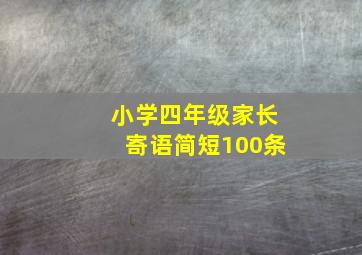 小学四年级家长寄语简短100条